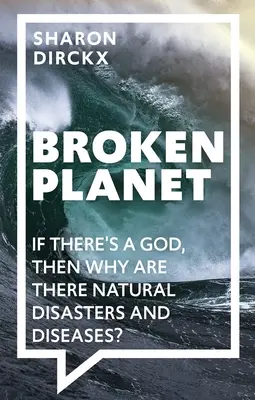 SHARON
DIRCKX

BROKEN
PLANET

IF THERE'S A GOD, THEN WHY ARE THERE NATURAL DISASTERS AND DISEASES?